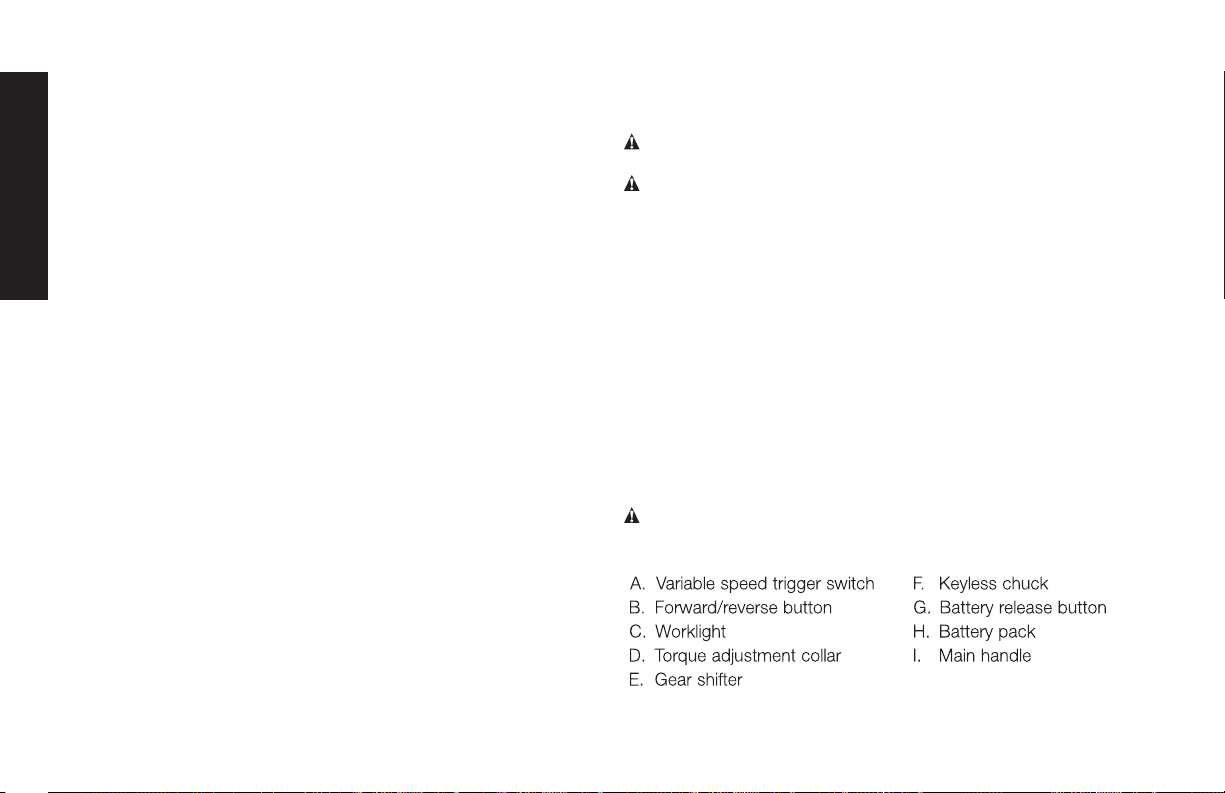 A. Variable speed trigger switch
B. Forward/reverse button
C. Worklight
D. Torque adjustment collar
E. Gear shifter

F. Keyless chuck
G. Battery release button
H. Battery pack
I. Main handle